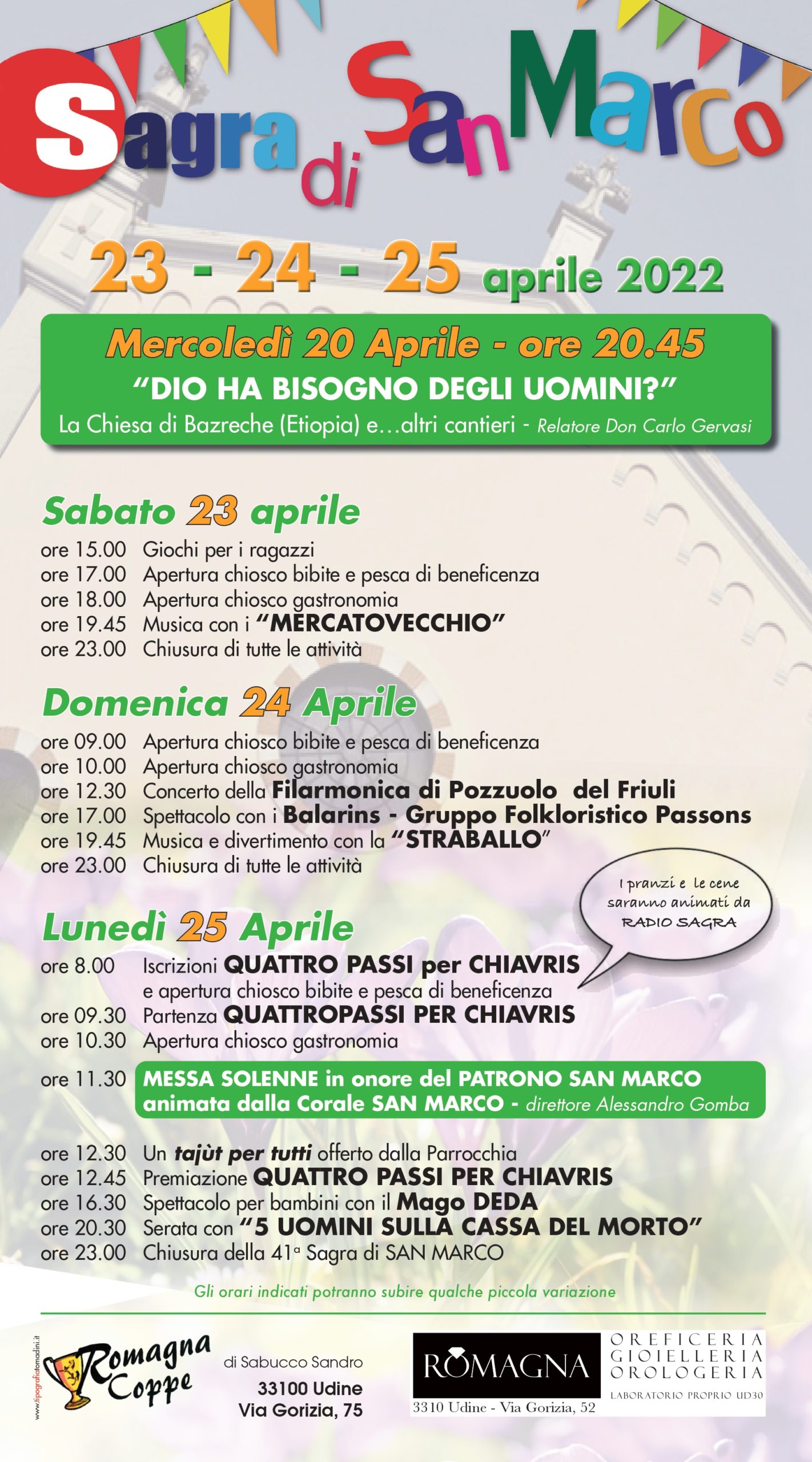 Sagra di San Marco

23 - 24 - 25 aprile 2022

Mercoledì 20 Aprile - ore 20.45
"DIO HA BISOGNO DEGLI UOMINI?"
La Chiesa di Bazreche (Etiopia) e...altri cantieri - Relatore Don Carlo Gervasi

Sabato 23 aprile
ore 15.00 Giochi per i ragazzi
ore 17.00 Apertura chiosco bibite e pesca di beneficenza
ore 18.00 Apertura chiosco gastronomia
ore 19.45 Musica con i "MERCATOVECCHIO"
ore 23.00 Chiusura di tutte le attività

Domenica 24 Aprile
ore 09.00 Apertura chiosco bibite e pesca di beneficenza
ore 10.00 Apertura chiosco gastronomia
ore 12.30 Concerto della Filarmonica di Pozzuolo del Friuli
ore 17.00 Spettacolo con i Balarins - Gruppo Folkloristico Passons
ore 19.45 Musica e divertimento con la "STRABALLO"
ore 23.00 Chiusura di tutte le attività

I pranzi e le cene saranno animati da RADIO SAGRA

Lunedì 25 Aprile
ore 8.00 Iscrizioni QUATTRO PASSI per CHIAVRIS e apertura chiosco bibite e pesca di beneficenza
ore 09.30 Partenza QUATTROPASSI PER CHIAVRIS
ore 10.30 Apertura chiosco gastronomia
ore 11.30 MESSA SOLENNE in onore del PATRONO SAN MARCO animata dalla Corale SAN MARCO - direttore Alessandro Gomba
ore 12.30 Un tajùt per tutti offerto dalla Parrocchia
ore 12.45 Premiazione QUATTRO PASSI PER CHIAVRIS
ore 16.30 Spettacolo per bambini con il Mago DEDA
ore 20.30 Serata con "5 UOMINI SULLA CASSA DEL MORTO"
ore 23.00 Chiusura della 41ª Sagra di SAN MARCO

Gli orari indicati potranno subire qualche piccola variazione

www.tipografiatomadini.it

Romagna Coppe
di Sabucco Sandro
33100 Udine
Via Gorizia, 75

ROMAGNA
3310 Udine - Via Gorizia, 52
OREFICERIA
GIOIELLERIA
OROLOGERIA
LABORATORIO PROPRIO UD30